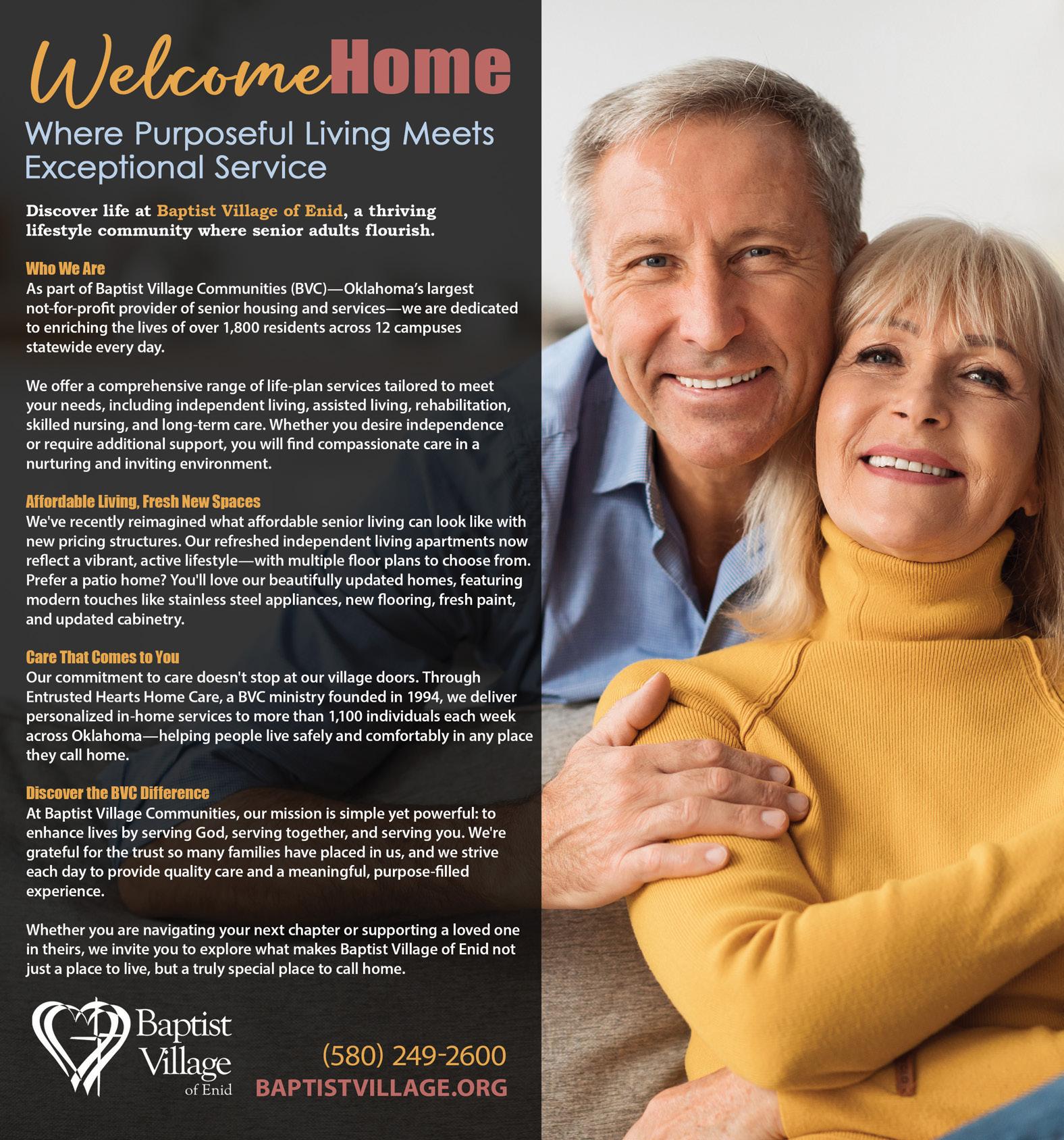 WelcomeHome

Where Purposeful Living Meets Exceptional Service

Discover life at Baptist Village of Enid, a thriving lifestyle community where senior adults flourish.

Who We Are
As part of Baptist Village Communities (BVC)—Oklahoma's largest not-for-profit provider of senior housing and services—we are dedicated to enriching the lives of over 1,800 residents across 12 campuses statewide every day.

We offer a comprehensive range of life-plan services tailored to meet your needs, including independent living, assisted living, rehabilitation, skilled nursing, and long-term care. Whether you desire independence or require additional support, you will find compassionate care in a nurturing and inviting environment.

Affordable Living, Fresh New Spaces
We've recently reimagined what affordable senior living can look like with new pricing structures. Our refreshed independent living apartments now reflect a vibrant, active lifestyle—with multiple floor plans to choose from. Prefer a patio home? You'll love our beautifully updated homes, featuring modern touches like stainless steel appliances, new flooring, fresh paint, and updated cabinetry.

Care That Comes to You
Our commitment to care doesn't stop at our village doors. Through Entrusted Hearts Home Care, a BVC ministry founded in 1994, we deliver personalized in-home services to more than 1,100 individuals each week across Oklahoma—helping people live safely and comfortably in any place they call home.

Discover the BVC Difference
At Baptist Village Communities, our mission is simple yet powerful: to enhance lives by serving God, serving together, and serving you. We're grateful for the trust so many families have placed in us, and we strive each day to provide quality care and a meaningful, purpose-filled experience.

Whether you are navigating your next chapter or supporting a loved one in theirs, we invite you to explore what makes Baptist Village of Enid not just a place to live, but a truly special place to call home.

Baptist
Village
of Enid

(580) 249-2600
BAPTISTVILLAGE.ORG